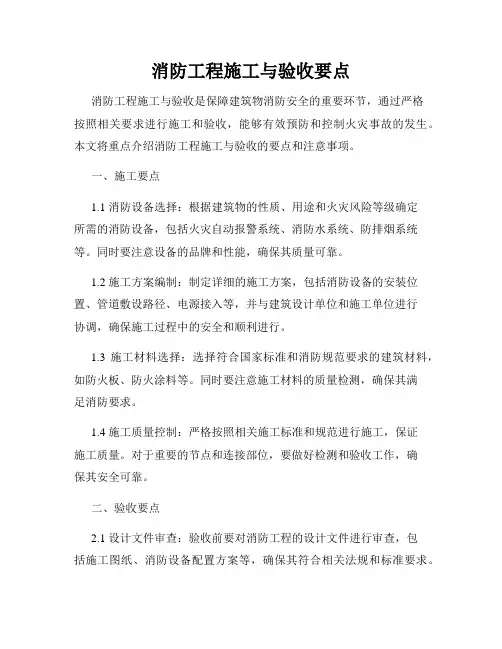 消防工程施工与验收要点

消防工程施工与验收是保障建筑物消防安全的重要环节，通过严格按照相关要求进行施工和验收，能够有效预防和控制火灾事故的发生。本文将重点介绍消防工程施工与验收的要点和注意事项。

一、施工要点

1.1 消防设备选择：根据建筑物的性质、用途和火灾风险等级确定所需的消防设备，包括火灾自动报警系统、消防水系统、防排烟系统等。同时要注意设备的品牌和性能，确保其质量可靠。

1.2 施工方案编制：制定详细的施工方案，包括消防设备的安装位置、管道敷设路径、电源接入等，并与建筑设计单位和施工单位进行协调，确保施工过程中的安全和顺利进行。

1.3 施工材料选择：选择符合国家标准和消防规范要求的建筑材料，如防火板、防火涂料等。同时要注意施工材料的质量检测，确保其满足消防要求。

1.4 施工质量控制：严格按照相关施工标准和规范进行施工，保证施工质量。对于重要的节点和连接部位，要做好检测和验收工作，确保其安全可靠。

二、验收要点

2.1 设计文件审查：验收前要对消防工程的设计文件进行审查，包括施工图纸、消防设备配置方案等，确保其符合相关法规和标准要求。